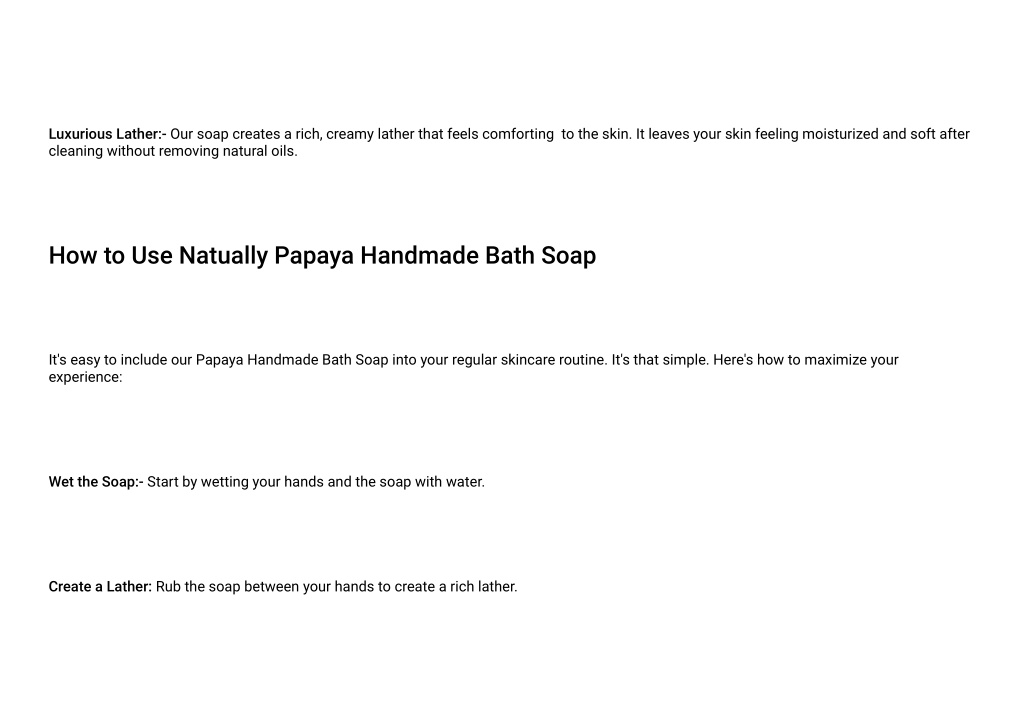 Luxurious Lather:- Our soap creates a rich, creamy lather that feels comforting to the skin. It leaves your skin feeling moisturized and soft after cleaning without removing natural oils.

How to Use Natually Papaya Handmade Bath Soap

It's easy to include our Papaya Handmade Bath Soap into your regular skincare routine. It's that simple. Here's how to maximize your experience:

Wet the Soap:- Start by wetting your hands and the soap with water.

Create a Lather: Rub the soap between your hands to create a rich lather.